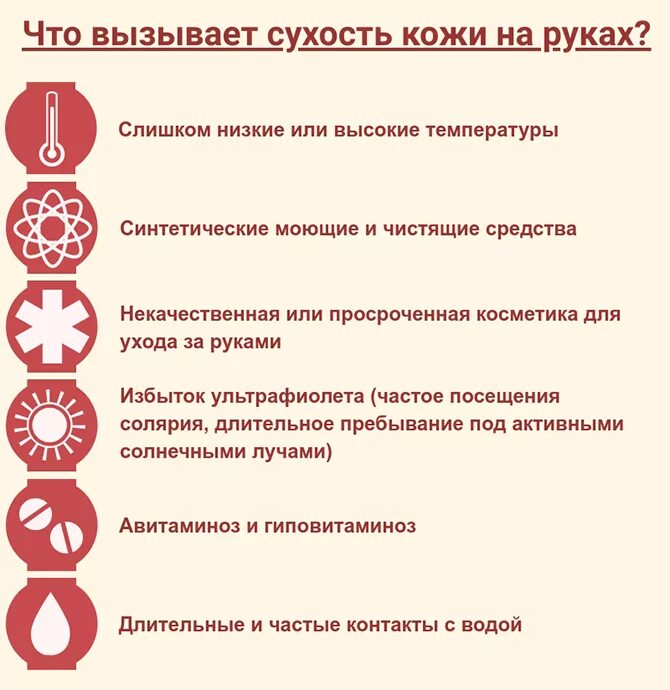 Что вызывает сухость кожи на руках?

Слишком низкие или высокие температуры

Синтетические моющие и чистящие средства

Некачественная или просроченная косметика для ухода за руками

Избыток ультрафиолета (частое посещения солярия, длительное пребывание под активными солнечными лучами)

Авитаминоз и гиповитаминоз

Длительные и частые контакты с водой